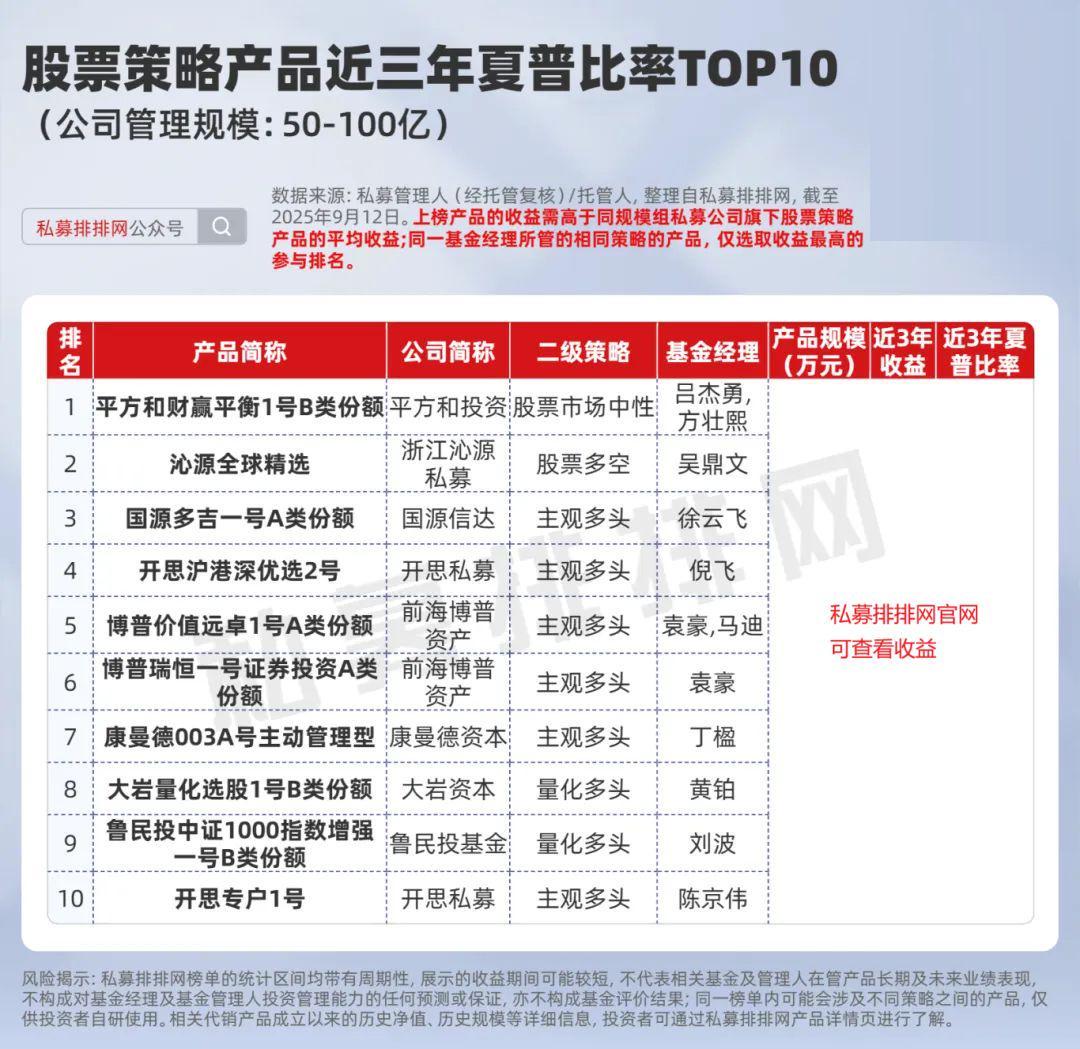 股票策略产品近三年夏普比率TOP10
（公司管理规模：50-100亿）

私募排排网公众号

数据来源：私募管理人（经托管复核）/托管人，整理自私募排排网，截至2025年9月12日。上榜产品的收益需高于同规模组私募公司旗下股票策略产品的平均收益；同一基金经理所管的相同策略的产品，仅选取收益最高的参与排名。

| 排名 | 产品简称 | 公司简称 | 二级策略 | 基金经理 | 产品规模（万元） | 近3年收益 | 近3年夏普比率 |
|---|---|---|---|---|---|---|---|
| 1 | 平方和财赢平衡1号B类份额 | 平方和投资 | 股票市场中性 | 吕杰勇，方壮熙 | 私募排排网官网可查看收益 | | |
| 2 | 沁源全球精选 | 浙江沁源私募 | 股票多空 | 吴鼎文 | | | |
| 3 | 国源多吉一号A类份额 | 国源信达 | 主观多头 | 徐云飞 | | | |
| 4 | 开思沪港深优选2号 | 开思私募 | 主观多头 | 倪飞 | | | |
| 5 | 博普价值远卓1号A类份额 | 前海博普资产 | 主观多头 | 袁豪，马迪 | | | |
| 6 | 博普瑞恒一号证券投资A类份额 | 前海博普资产 | 主观多头 | 袁豪 | | | |
| 7 | 康曼德003A号主动管理型 | 康曼德资本 | 主观多头 | 丁楹 | | | |
| 8 | 大岩量化选股1号B类份额 | 大岩资本 | 量化多头 | 黄铂 | | | |
| 9 | 鲁民投中证1000指数增强一号B类份额 | 鲁民投基金 | 量化多头 | 刘波 | | | |
| 10 | 开思专户1号 | 开思私募 | 主观多头 | 陈京伟 | | | |

风险揭示：私募排排网榜单的统计区间均带有周期性，展示的收益期间可能较短，不代表相关基金及管理人在管产品长期及未来业绩表现，不构成对基金经理及基金管理人投资管理能力的任何预测或保证，亦不构成基金评价结果；同一榜单内可能会涉及不同策略之间的产品，仅供投资者自研使用。相关代销产品成立以来的历史净值、历史规模等详细信息，投资者可通过私募排排网产品详情页进行了解。

私募排排网